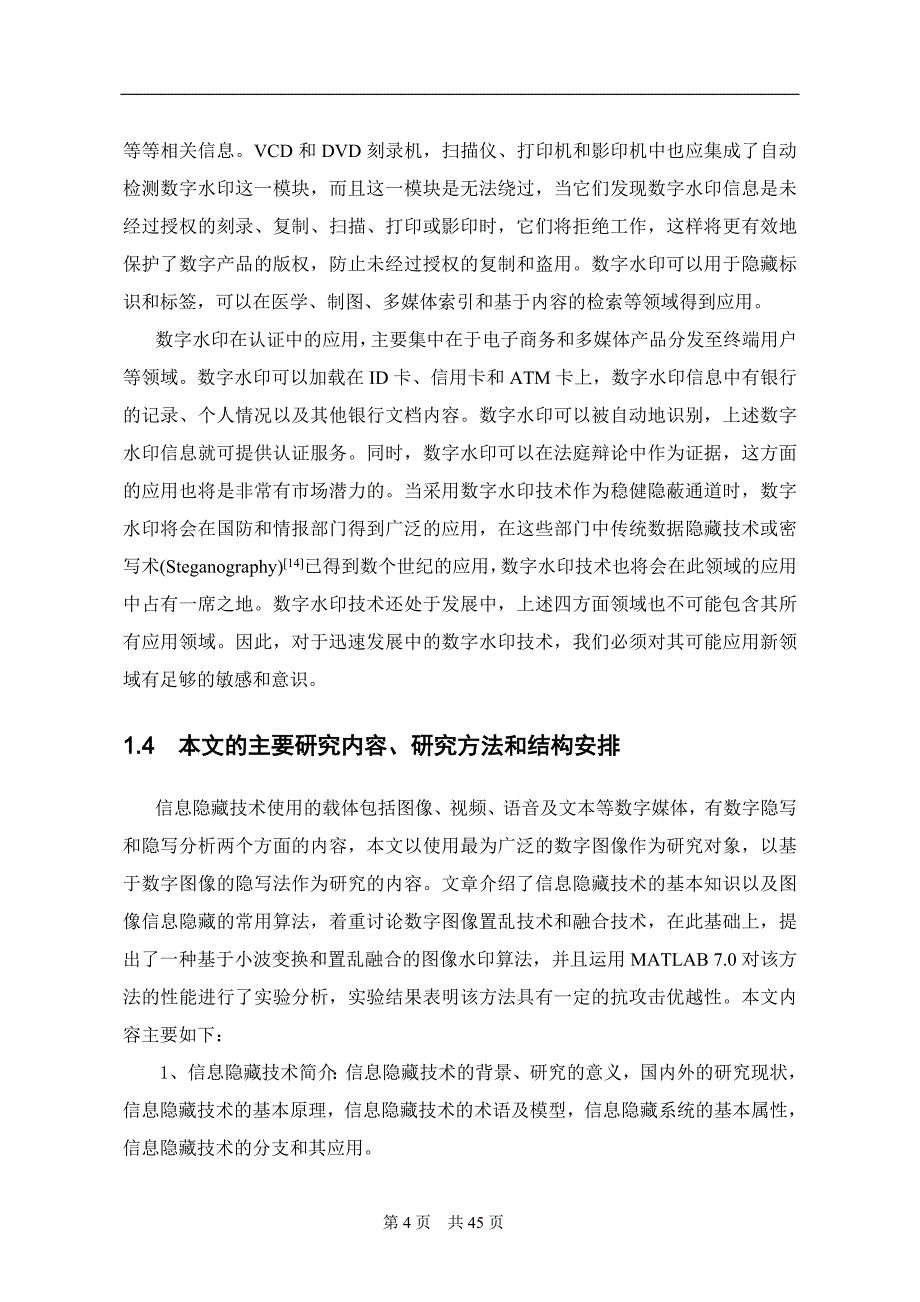 等等相关信息。VCD 和 DVD 刻录机，扫描仪、打印机和影印机中也应集成了自动检测数字水印这一模块，而且这一模块是无法绕过，当它们发现数字水印信息是未经过授权的刻录、复制、扫描、打印或影印时，它们将拒绝工作，这样将更有效地保护了数字产品的版权，防止未经过授权的复制和盗用。数字水印可以用于隐藏标识和标签，可以在医学、制图、多媒体索引和基于内容的检索等领域得到应用。

数字水印在认证中的应用，主要集中在于电子商务和多媒体产品分发至终端用户等领域。数字水印可以加载在 ID 卡、信用卡和 ATM 卡上，数字水印信息中有银行的记录、个人情况以及其他银行文档内容。数字水印可以被自动地识别，上述数字水印信息就可提供认证服务。同时，数字水印可以在法庭辩论中作为证据，这方面的应用也将是非常有市场潜力的。当采用数字水印技术作为稳健隐蔽通道时，数字水印将会在国防和情报部门得到广泛的应用，在这些部门中传统数据隐藏技术或密写术(Steganography)$^{[14]}$已得到数个世纪的应用，数字水印技术也将会在此领域的应用中占有一席之地。数字水印技术还处于发展中，上述四方面领域也不可能包含其所有应用领域。因此，对于迅速发展中的数字水印技术，我们必须对其可能应用新领域有足够的敏感和意识。

1.4 本文的主要研究内容、研究方法和结构安排

信息隐藏技术使用的载体包括图像、视频、语音及文本等数字媒体，有数字隐写和隐写分析两个方面的内容，本文以使用最为广泛的数字图像作为研究对象，以基于数字图像的隐写法作为研究的内容。文章介绍了信息隐藏技术的基本知识以及图像信息隐藏的常用算法，着重讨论数字图像置乱技术和融合技术，在此基础上，提出了一种基于小波变换和置乱融合的图像水印算法，并且运用 MATLAB 7.0 对该方法的性能进行了实验分析，实验结果表明该方法具有一定的抗攻击优越性。本文内容主要如下：

1、信息隐藏技术简介: 信息隐藏技术的背景、研究的意义，国内外的研究现状，信息隐藏技术的基本原理，信息隐藏技术的术语及模型，信息隐藏系统的基本属性，信息隐藏技术的分支和其应用。

第 4 页 共 45 页